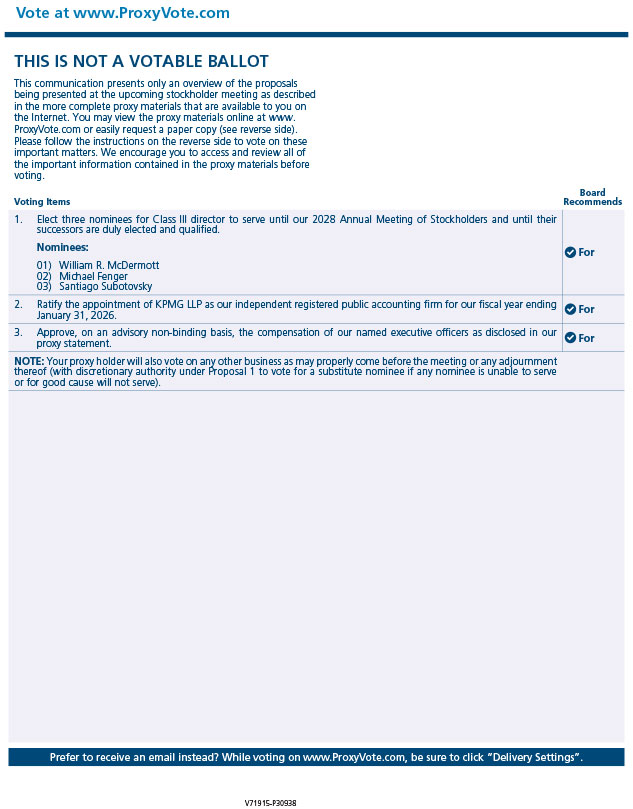 Vote at www.ProxyVote.com

THIS IS NOT A VOTABLE BALLOT

This communication presents only an overview of the proposals being presented at the upcoming stockholder meeting as described in the more complete proxy materials that are available to you on the Internet. You may view the proxy materials online at www.ProxyVote.com or easily request a paper copy (see reverse side). Please follow the instructions on the reverse side to vote on these important matters. We encourage you to access and review all of the important information contained in the proxy materials before voting.

| Voting Items | Board Recommends |
|---|---|
| 1. Elect three nominees for Class III director to serve until our 2028 Annual Meeting of Stockholders and until their successors are duly elected and qualified. Nominees: 01) William R. McDermott 02) Michael Fenger 03) Santiago Subotovsky | For |
| 2. Ratify the appointment of KPMG LLP as our independent registered public accounting firm for our fiscal year ending January 31, 2026. | For |
| 3. Approve, on an advisory non-binding basis, the compensation of our named executive officers as disclosed in our proxy statement. | For |

NOTE: Your proxy holder will also vote on any other business as may properly come before the meeting or any adjournment thereof (with discretionary authority under Proposal 1 to vote for a substitute nominee if any nominee is unable to serve or for good cause will not serve).

Prefer to receive an email instead? While voting on www.ProxyVote.com, be sure to click "Delivery Settings".

V71915-P30938